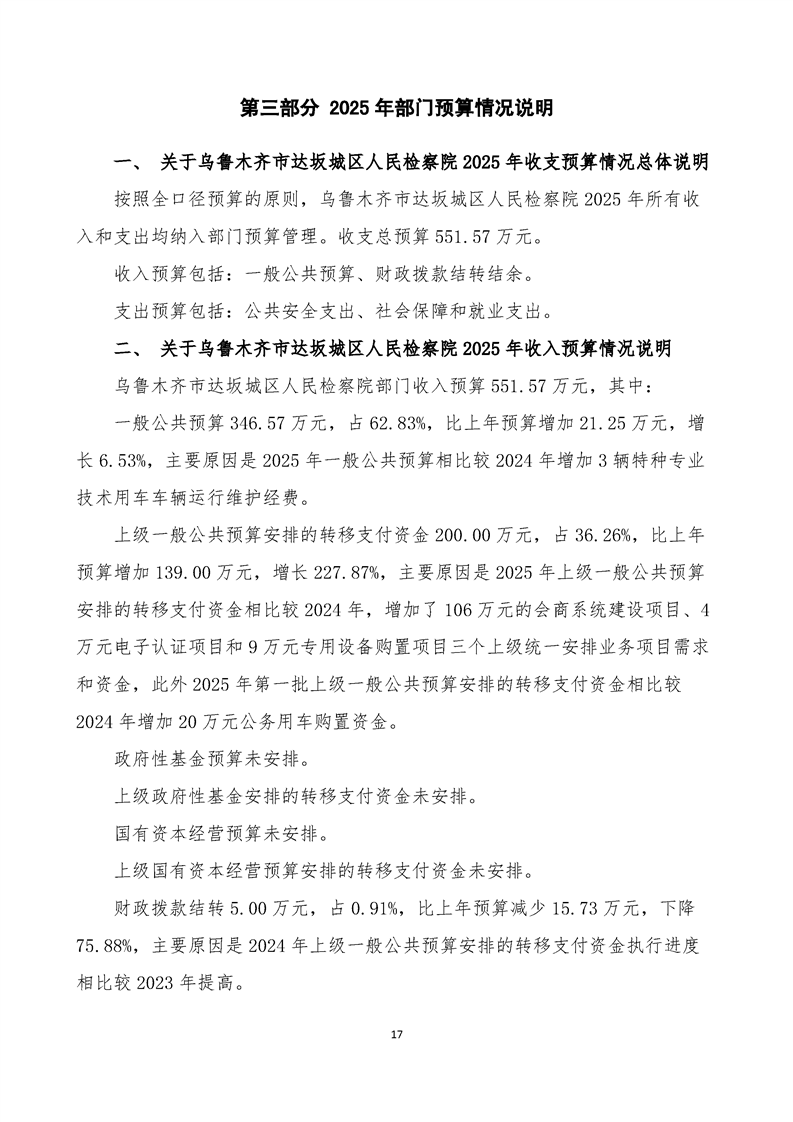 第三部分 2025年部门预算情况说明

一、 关于乌鲁木齐市达坂城区人民检察院2025年收支预算情况总体说明

按照全口径预算的原则，乌鲁木齐市达坂城区人民检察院2025年所有收入和支出均纳入部门预算管理。收支总预算551.57万元。

收入预算包括：一般公共预算、财政拨款结转结余。

支出预算包括：公共安全支出、社会保障和就业支出。

二、 关于乌鲁木齐市达坂城区人民检察院2025年收入预算情况说明

乌鲁木齐市达坂城区人民检察院部门收入预算551.57万元，其中：

一般公共预算346.57万元，占62.83%，比上年预算增加21.25万元，增长6.53%，主要原因是2025年一般公共预算相比较2024年增加3辆特种专业技术用车车辆运行维护经费。

上级一般公共预算安排的转移支付资金200.00万元，占36.26%，比上年预算增加139.00万元，增长227.87%，主要原因是2025年上级一般公共预算安排的转移支付资金相比较2024年，增加了106万元的会商系统建设项目、4万元电子认证项目和9万元专用设备购置项目三个上级统一安排业务项目需求和资金，此外2025年第一批上级一般公共预算安排的转移支付资金相比较2024年增加20万元公务用车购置资金。

政府性基金预算未安排。

上级政府性基金安排的转移支付资金未安排。

国有资本经营预算未安排。

上级国有资本经营预算安排的转移支付资金未安排。

财政拨款结转5.00万元，占0.91%，比上年预算减少15.73万元，下降75.88%，主要原因是2024年上级一般公共预算安排的转移支付资金执行进度相比较2023年提高。

17